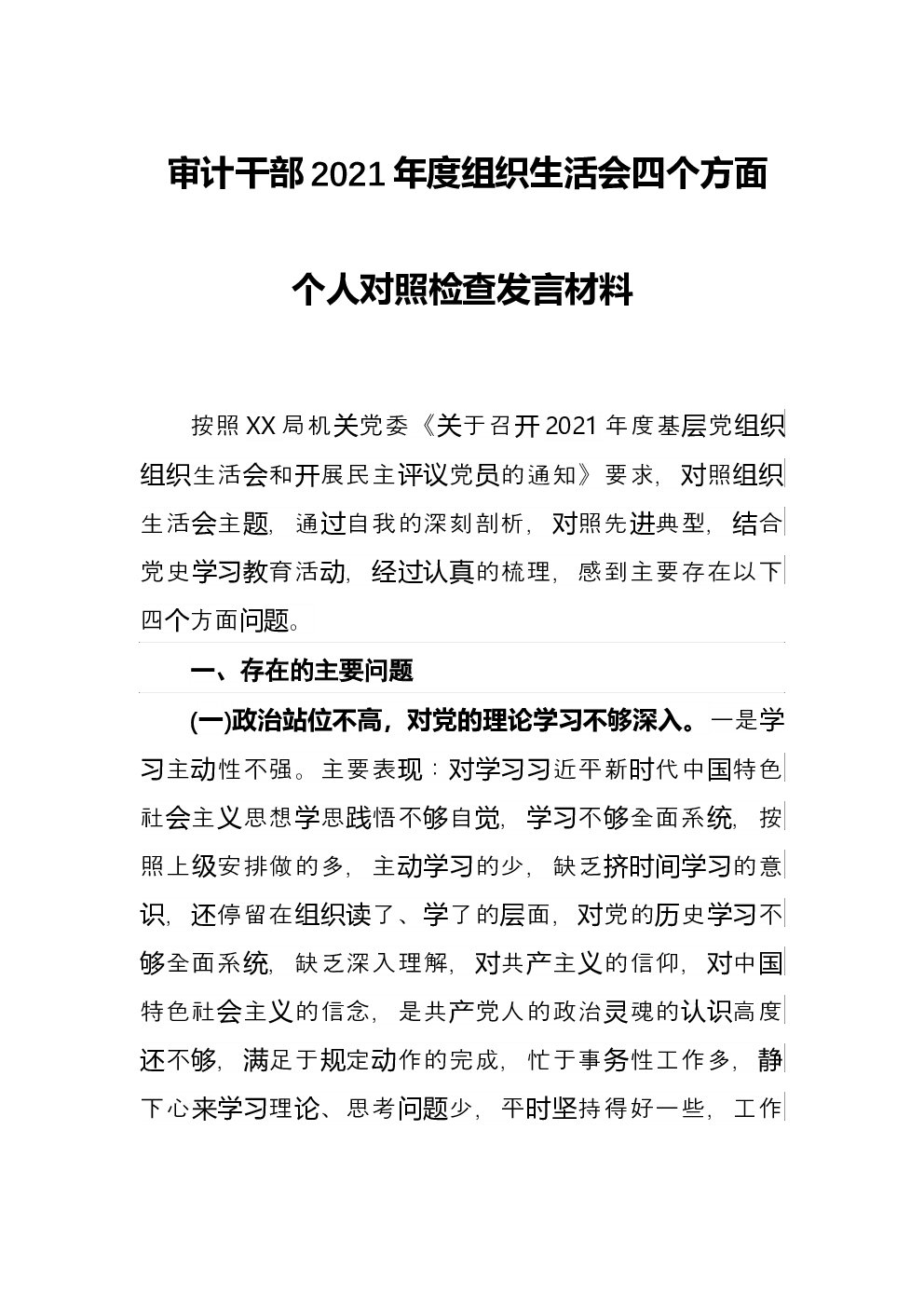 审计干部2021年度组织生活会四个方面

个人对照检查发言材料

按照XX局机关党委《关于召开2021年度基层党组织组织生活会和开展民主评议党员的通知》要求，对照组织生活会主题，通过自我的深刻剖析，对照先进典型，结合党史学习教育活动，经过认真的梳理，感到主要存在以下四个方面问题。

一、存在的主要问题

(一)政治站位不高，对党的理论学习不够深入。一是学习主动性不强。主要表现：对学习习近平新时代中国特色社会主义思想学思践悟不够自觉，学习不够全面系统，按照上级安排做的多，主动学习的少，缺乏挤时间学习的意识，还停留在组织读了、学了的层面，对党的历史学习不够全面系统，缺乏深入理解，对共产主义的信仰，对中国特色社会主义的信念，是共产党人的政治灵魂的认识高度还不够，满足于规定动作的完成，忙于事务性工作多，静下心来学习理论、思考问题少，平时坚持得好一些，工作